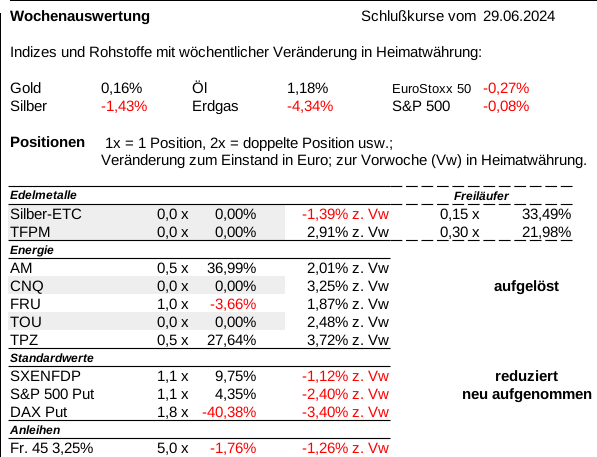 **Wochenauswertung** Schlußkurse vom 29.06.2024

Indizes und Rohstoffe mit wöchentlicher Veränderung in Heimatwährung:

| | | | | | |
|---|---|---|---|---|---|
| Gold | 0,16% | Öl | 1,18% | EuroStoxx 50 | -0,27% |
| Silber | -1,43% | Erdgas | -4,34% | S&P 500 | -0,08% |

**Positionen** 1x = 1 Position, 2x = doppelte Position usw.; Veränderung zum Einstand in Euro; zur Vorwoche (Vw) in Heimatwährung.

| | | | | | |
|---|---|---|---|---|---|
| ***Edelmetalle*** | | | | ***Freiläufer*** | |
| Silber-ETC | 0,0 x | 0,00% | -1,39% z. Vw | 0,15 x | 33,49% |
| TFPM | 0,0 x | 0,00% | 2,91% z. Vw | 0,30 x | 21,98% |
| ***Energie*** | | | | | |
| AM | 0,5 x | 36,99% | 2,01% z. Vw | | |
| CNQ | 0,0 x | 0,00% | 3,25% z. Vw | **aufgelöst** | |
| FRU | 1,0 x | -3,66% | 1,87% z. Vw | | |
| TOU | 0,0 x | 0,00% | 2,48% z. Vw | | |
| TPZ | 0,5 x | 27,64% | 3,72% z. Vw | | |
| ***Standardwerte*** | | | | | |
| SXENFDP | 1,1 x | 9,75% | -1,12% z. Vw | **reduziert** | |
| S&P 500 Put | 1,1 x | 4,35% | -2,40% z. Vw | **neu aufgenommen** | |
| DAX Put | 1,8 x | -40,38% | -3,40% z. Vw | | |
| ***Anleihen*** | | | | | |
| Fr. 45 3,25% | 5,0 x | -1,76% | -1,26% z. Vw | | |